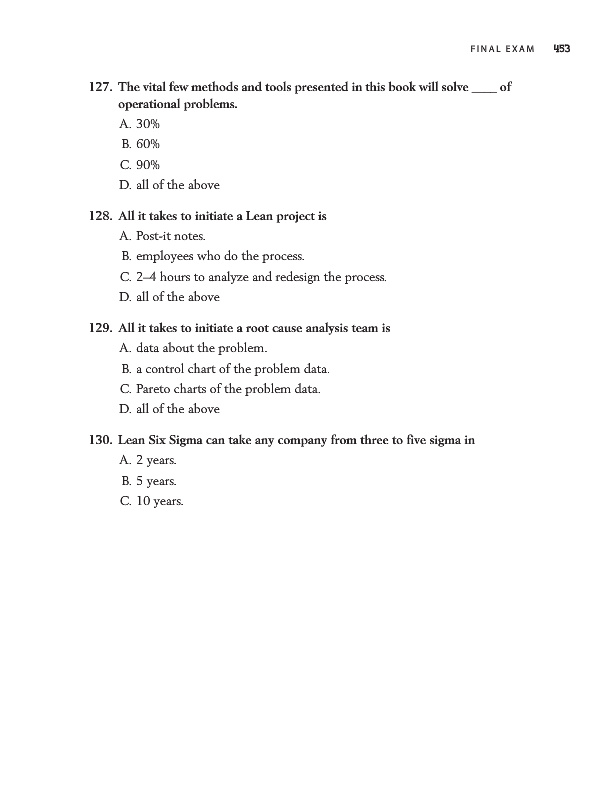 FINAL EXAM 453

127. The vital few methods and tools presented in this book will solve ____ of operational problems.
A. 30%
B. 60%
C. 90%
D. all of the above

128. All it takes to initiate a Lean project is
A. Post-it notes.
B. employees who do the process.
C. 2–4 hours to analyze and redesign the process.
D. all of the above

129. All it takes to initiate a root cause analysis team is
A. data about the problem.
B. a control chart of the problem data.
C. Pareto charts of the problem data.
D. all of the above

130. Lean Six Sigma can take any company from three to five sigma in
A. 2 years.
B. 5 years.
C. 10 years.